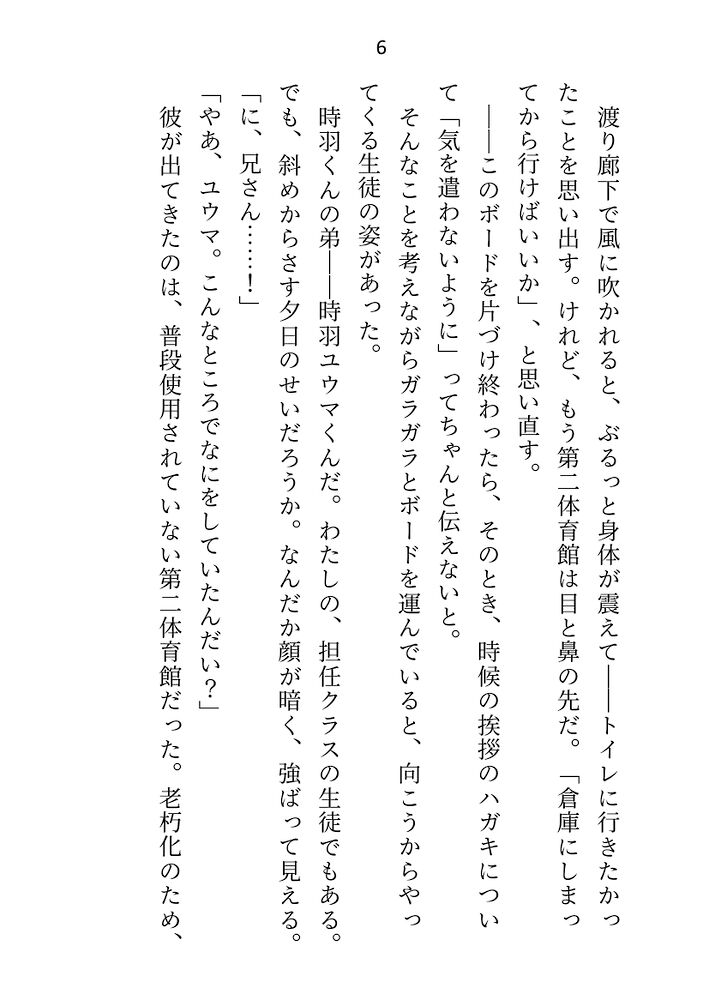 6

渡り廊下で風に吹かれると、ぶるっと身体が震えて――トイレに行きたかったことを思い出す。けれど、もう第二体育館は目と鼻の先だ。「倉庫にしまってから行けばいいか」、と思い直す。

――このボードを片づけ終わったら、そのとき、時候の挨拶のハガキについて「気を遣わないように」ってちゃんと伝えないと。

そんなことを考えながらガラガラとボードを運んでいると、向こうからやってくる生徒の姿があった。

時羽くんの弟――時羽ユウマくんだ。わたしの、担任クラスの生徒でもある。でも、斜めからさす夕日のせいだろうか。なんだか顔が暗く、強ばって見える。

「に、兄さん……！」

「やあ、ユウマ。こんなところでなにをしていたんだい？」

彼が出てきたのは、普段使用されていない第二体育館だった。老朽化のため、